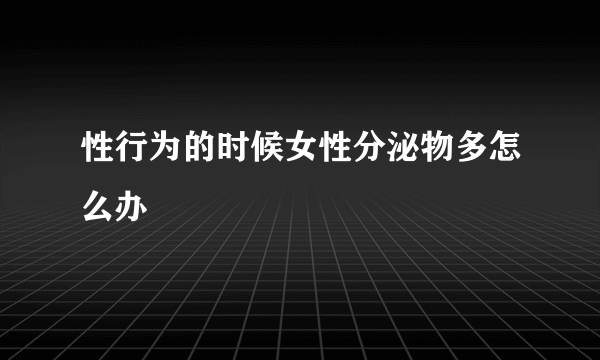 性行为的时候女性分泌物多怎么办